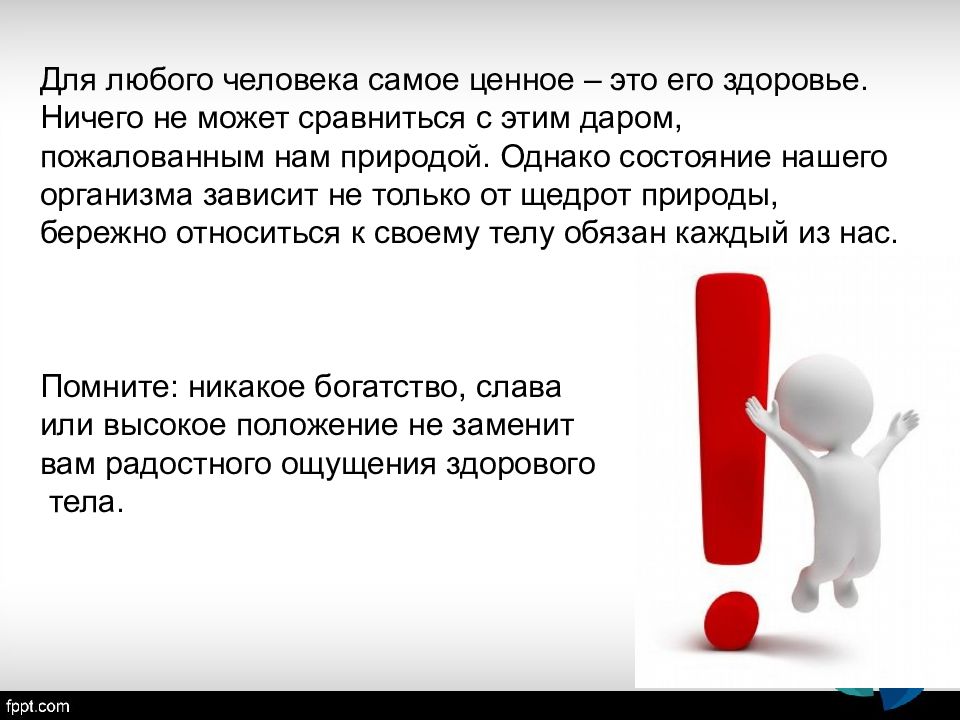 Для любого человека самое ценное – это его здоровье. Ничего не может сравниться с этим даром, пожалованным нам природой. Однако состояние нашего организма зависит не только от щедрот природы, бережно относиться к своему телу обязан каждый из нас.

Помните: никакое богатство, слава или высокое положение не заменит вам радостного ощущения здорового тела.

fppt.com